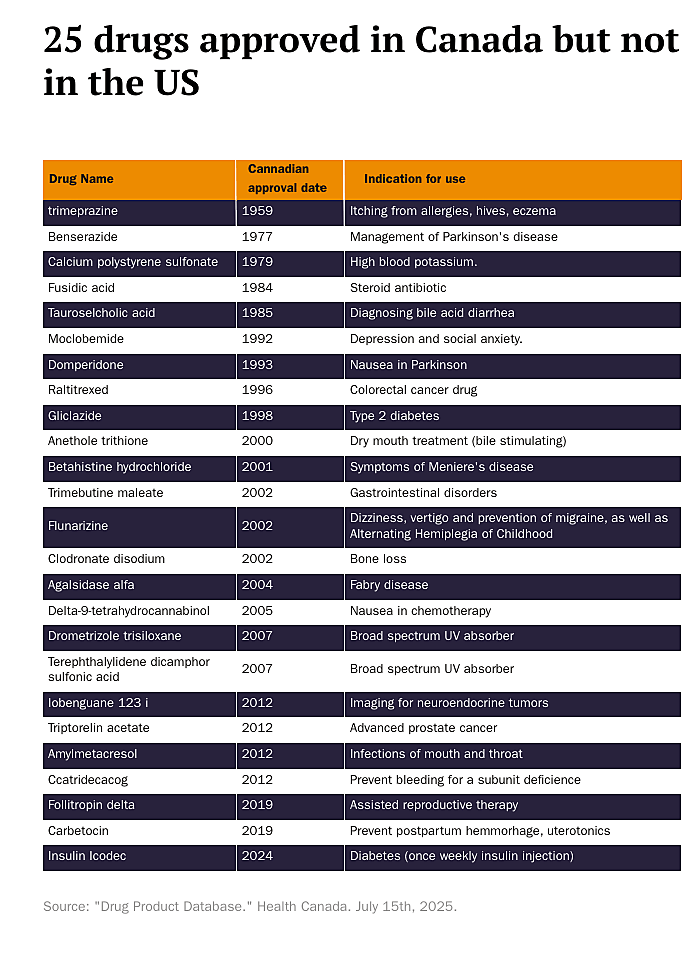 25 drugs approved in Canada but not in the US

| Drug Name | Cannadian approval date | Indication for use |
|---|---|---|
| trimeprazine | 1959 | Itching from allergies, hives, eczema |
| Benserazide | 1977 | Management of Parkinson's disease |
| Calcium polystyrene sulfonate | 1979 | High blood potassium. |
| Fusidic acid | 1984 | Steroid antibiotic |
| Tauroselcholic acid | 1985 | Diagnosing bile acid diarrhea |
| Moclobemide | 1992 | Depression and social anxiety. |
| Domperidone | 1993 | Nausea in Parkinson |
| Raltitrexed | 1996 | Colorectal cancer drug |
| Gliclazide | 1998 | Type 2 diabetes |
| Anethole trithione | 2000 | Dry mouth treatment (bile stimulating) |
| Betahistine hydrochloride | 2001 | Symptoms of Meniere's disease |
| Trimebutine maleate | 2002 | Gastrointestinal disorders |
| Flunarizine | 2002 | Dizziness, vertigo and prevention of migraine, as well as Alternating Hemiplegia of Childhood |
| Clodronate disodium | 2002 | Bone loss |
| Agalsidase alfa | 2004 | Fabry disease |
| Delta-9-tetrahydrocannabinol | 2005 | Nausea in chemotherapy |
| Drometrizole trisiloxane | 2007 | Broad spectrum UV absorber |
| Terephthalylidene dicamphor sulfonic acid | 2007 | Broad spectrum UV absorber |
| Iobenguane 123 i | 2012 | Imaging for neuroendocrine tumors |
| Triptorelin acetate | 2012 | Advanced prostate cancer |
| Amylmetacresol | 2012 | Infections of mouth and throat |
| Ccatridecacog | 2012 | Prevent bleeding for a subunit deficience |
| Follitropin delta | 2019 | Assisted reproductive therapy |
| Carbetocin | 2019 | Prevent postpartum hemmorhage, uterotonics |
| Insulin Icodec | 2024 | Diabetes (once weekly insulin injection) |

Source: "Drug Product Database." Health Canada. July 15th, 2025.